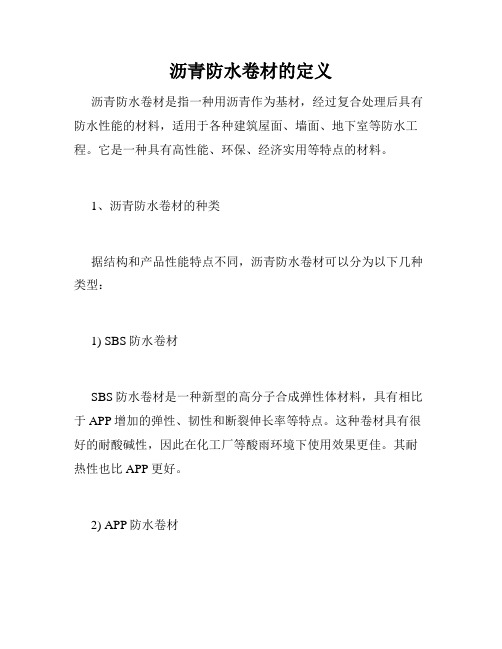 沥青防水卷材的定义

沥青防水卷材是指一种用沥青作为基材，经过复合处理后具有防水性能的材料，适用于各种建筑屋面、墙面、地下室等防水工程。它是一种具有高性能、环保、经济实用等特点的材料。

1、沥青防水卷材的种类

据结构和产品性能特点不同，沥青防水卷材可以分为以下几种类型：

1) SBS 防水卷材

SBS 防水卷材是一种新型的高分子合成弹性体材料，具有相比于 APP 增加的弹性、韧性和断裂伸长率等特点。这种卷材具有很好的耐酸碱性，因此在化工厂等酸雨环境下使用效果更佳。其耐热性也比 APP 更好。

2) APP 防水卷材